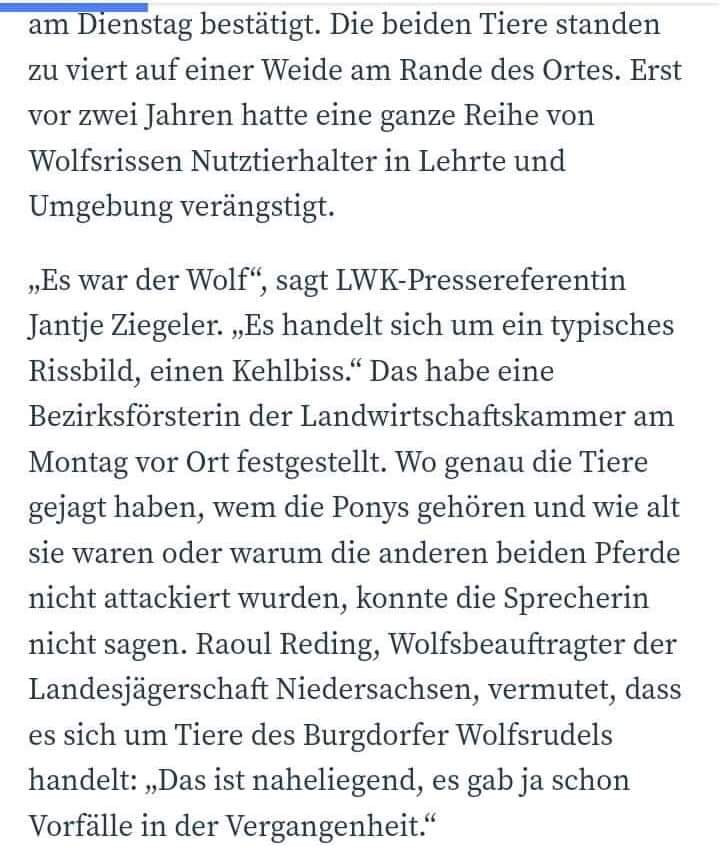 am Dienstag bestätigt. Die beiden Tiere standen zu viert auf einer Weide am Rande des Ortes. Erst vor zwei Jahren hatte eine ganze Reihe von Wolfsrissen Nutztierhalter in Lehrte und Umgebung verängstigt.

„Es war der Wolf“, sagt LWK-Pressereferentin Jantje Ziegeler. „Es handelt sich um ein typisches Rissbild, einen Kehlbiss.“ Das habe eine Bezirksförsterin der Landwirtschaftskammer am Montag vor Ort festgestellt. Wo genau die Tiere gejagt haben, wem die Ponys gehören und wie alt sie waren oder warum die anderen beiden Pferde nicht attackiert wurden, konnte die Sprecherin nicht sagen. Raoul Reding, Wolfsbeauftragter der Landesjägerschaft Niedersachsen, vermutet, dass es sich um Tiere des Burgdorfer Wolfsrudels handelt: „Das ist naheliegend, es gab ja schon Vorfälle in der Vergangenheit.“